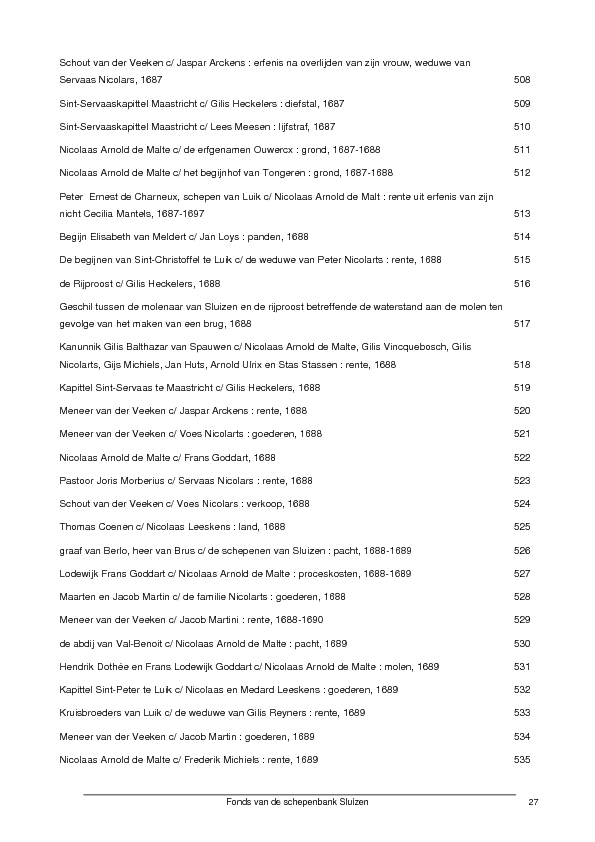 Schout van der Veeken c/ Jaspar Arckens : erfenis na overlijden van zijn vrouw, weduwe van Servaas Nicolars, 1687 508

Sint-Servaaskapittel Maastricht c/ Gilis Heckelers : diefstal, 1687 509

Sint-Servaaskapittel Maastricht c/ Lees Meesen : lijfstraf, 1687 510

Nicolaas Arnold de Malte c/ de erfgenamen Ouwercx : grond, 1687-1688 511

Nicolaas Arnold de Malte c/ het begijnhof van Tongeren : grond, 1687-1688 512

Peter Ernest de Charneux, schepen van Luik c/ Nicolaas Arnold de Malt : rente uit erfenis van zijn nicht Cecilia Mantels, 1687-1697 513

Begijn Elisabeth van Meldert c/ Jan Loys : panden, 1688 514

De begijnen van Sint-Christoffel te Luik c/ de weduwe van Peter Nicolarts : rente, 1688 515

de Rijproost c/ Gilis Heckelers, 1688 516

Geschil tussen de molenaar van Sluizen en de rijproost betreffende de waterstand aan de molen ten gevolge van het maken van een brug, 1688 517

Kanunnik Gilis Balthazar van Spauwen c/ Nicolaas Arnold de Malte, Gilis Vincquebosch, Gilis Nicolarts, Gijs Michiels, Jan Huts, Arnold Ulrix en Stas Stassen : rente, 1688 518

Kapittel Sint-Servaas te Maastricht c/ Gilis Heckelers, 1688 519

Meneer van der Veeken c/ Jaspar Arckens : rente, 1688 520

Meneer van der Veeken c/ Voes Nicolarts : goederen, 1688 521

Nicolaas Arnold de Malte c/ Frans Goddart, 1688 522

Pastoor Joris Morberius c/ Servaas Nicolars : rente, 1688 523

Schout van der Veeken c/ Voes Nicolars : verkoop, 1688 524

Thomas Coenen c/ Nicolaas Leeskens : land, 1688 525

graaf van Berlo, heer van Brus c/ de schepenen van Sluizen : pacht, 1688-1689 526

Lodewijk Frans Goddart c/ Nicolaas Arnold de Malte : proceskosten, 1688-1689 527

Maarten en Jacob Martin c/ de familie Nicolarts : goederen, 1688 528

Meneer van der Veeken c/ Jacob Martini : rente, 1688-1690 529

de abdij van Val-Benoit c/ Nicolaas Arnold de Malte : pacht, 1689 530

Hendrik Dothée en Frans Lodewijk Goddart c/ Nicolaas Arnold de Malte : molen, 1689 531

Kapittel Sint-Peter te Luik c/ Nicolaas en Medard Leeskens : goederen, 1689 532

Kruisbroeders van Luik c/ de weduwe van Gilis Reyners : rente, 1689 533

Meneer van der Veeken c/ Jacob Martin : goederen, 1689 534

Nicolaas Arnold de Malte c/ Frederik Michiels : rente, 1689 535

Fonds van de schepenbank Sluizen 27